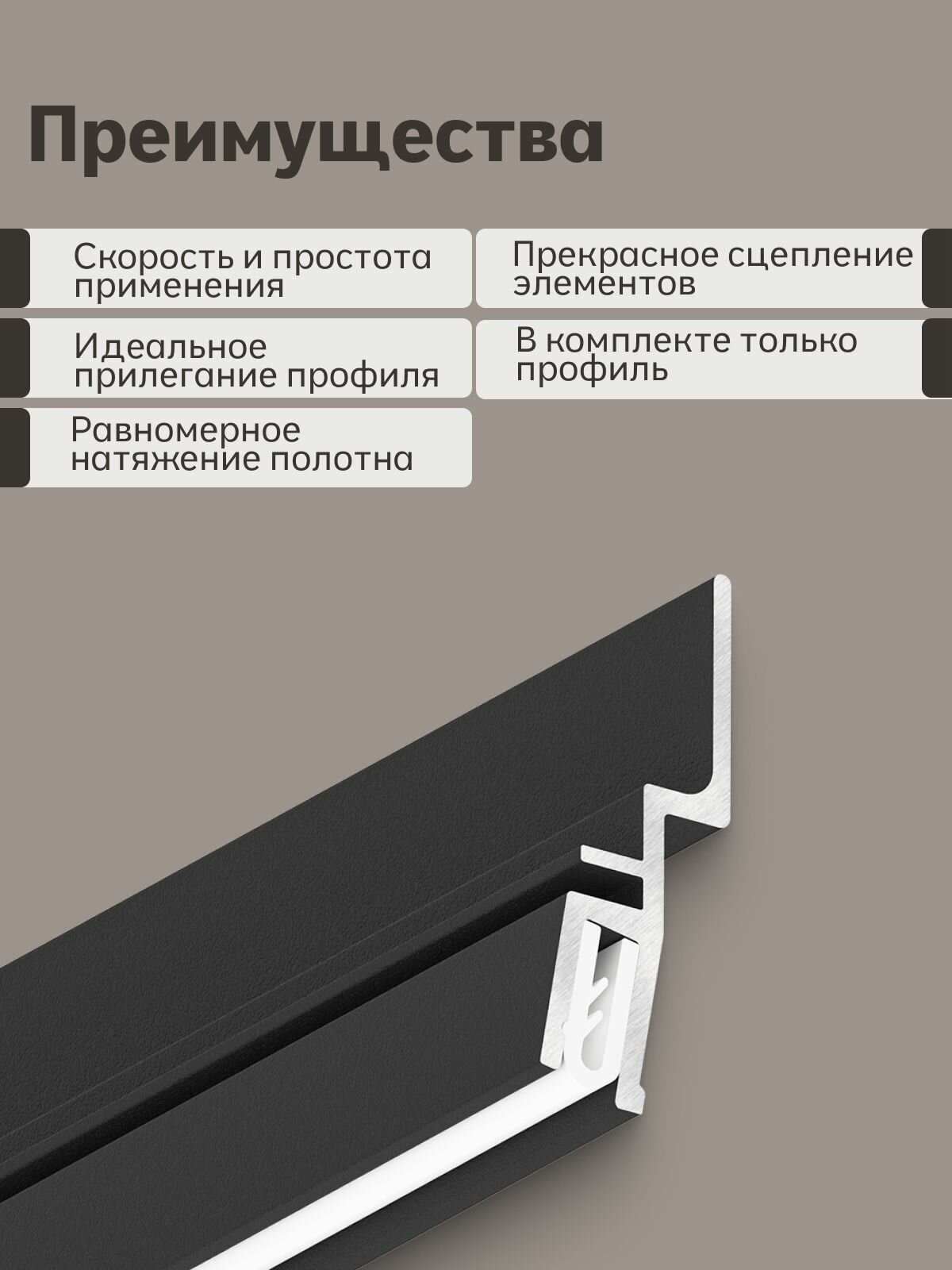 Преимущества

Скорость и простота применения

Идеальное прилегание профиля

Равномерное натяжение полотна

Прекрасное сцепление элементов

В комплекте только профиль